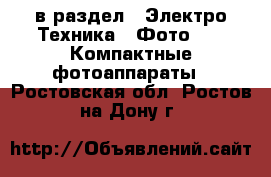 в раздел  Электро Техника  Фото  Компактные фотоаппараты  Ростовская обл  Ростов на Дону г

http://Объявлений.сайт